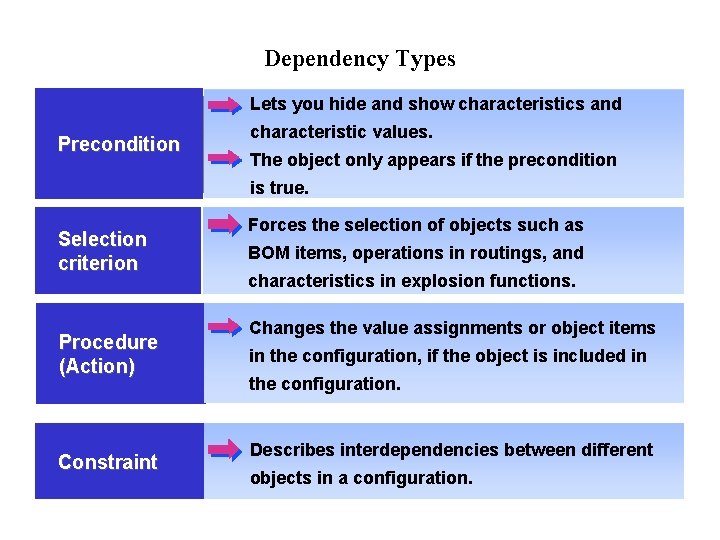 Dependency Types

Precondition

Lets you hide and show characteristics and characteristic values.

The object only appears if the precondition is true.

Selection criterion

Forces the selection of objects such as BOM items, operations in routings, and characteristics in explosion functions.

Procedure (Action)

Changes the value assignments or object items in the configuration, if the object is included in the configuration.

Constraint

Describes interdependencies between different objects in a configuration.